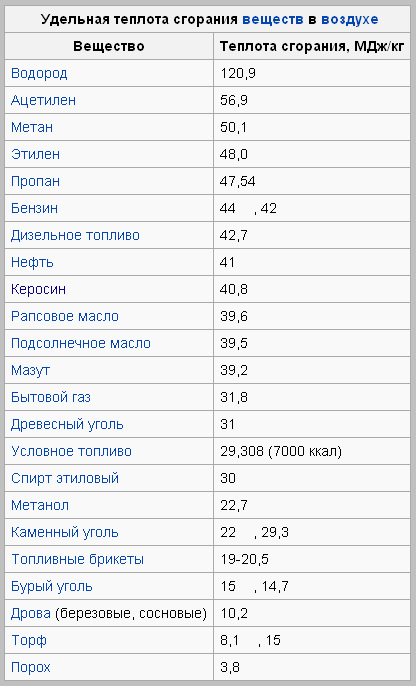 Удельная теплота сгорания веществ в воздухе

| Вещество | Теплота сгорания, МДж/кг |
|---|---|
| Водород | 120,9 |
| Ацетилен | 56,9 |
| Метан | 50,1 |
| Этилен | 48,0 |
| Пропан | 47,54 |
| Бензин | 44 , 42 |
| Дизельное топливо | 42,7 |
| Нефть | 41 |
| Керосин | 40,8 |
| Рапсовое масло | 39,6 |
| Подсолнечное масло | 39,5 |
| Мазут | 39,2 |
| Бытовой газ | 31,8 |
| Древесный уголь | 31 |
| Условное топливо | 29,308 (7000 ккал) |
| Спирт этиловый | 30 |
| Метанол | 22,7 |
| Каменный уголь | 22 , 29,3 |
| Топливные брикеты | 19-20,5 |
| Бурый уголь | 15 , 14,7 |
| Дрова (березовые, сосновые) | 10,2 |
| Торф | 8,1 , 15 |
| Порох | 3,8 |